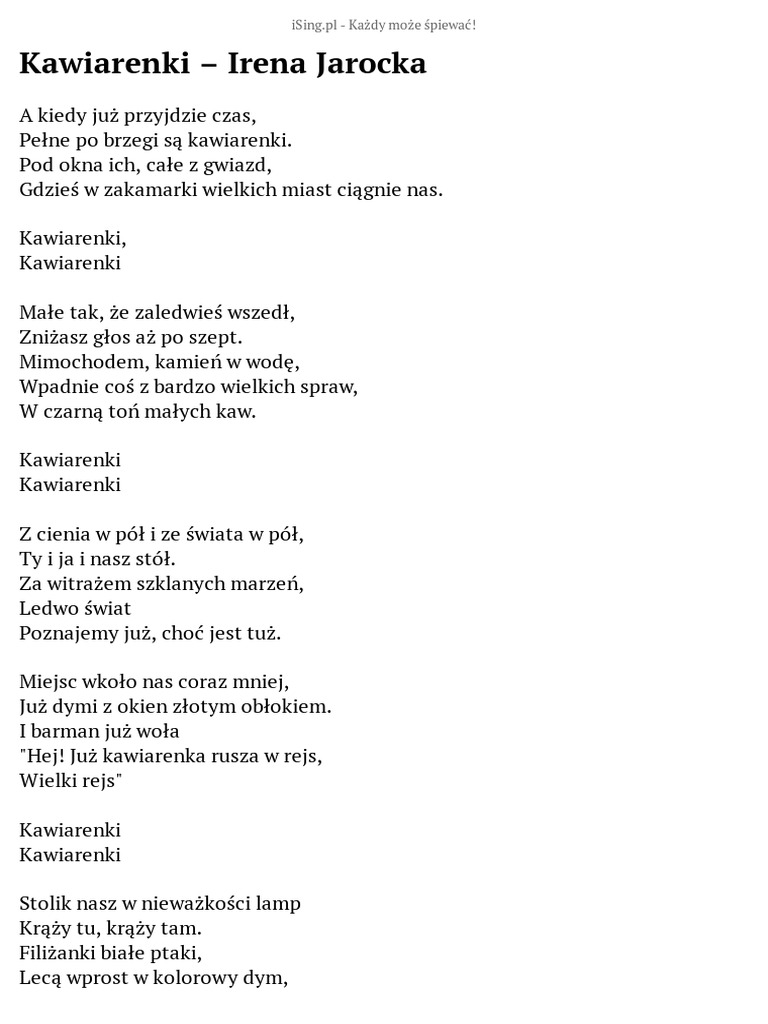 iSing.pl - Każdy może śpiewać!

Kawiarenki – Irena Jarocka

A kiedy już przyjdzie czas,
Pełne po brzegi są kawiarenki.
Pod okna ich, całe z gwiazd,
Gdzieś w zakamarki wielkich miast ciągnie nas.

Kawiarenki,
Kawiarenki

Małe tak, że zaledwieś wszedł,
Zniżasz głos aż po szept.
Mimochodem, kamień w wodę,
Wpadnie coś z bardzo wielkich spraw,
W czarną toń małych kaw.

Kawiarenki
Kawiarenki

Z cienia w pół i ze świata w pół,
Ty i ja i nasz stół.
Za witrażem szklanych marzeń,
Ledwo świat
Poznajemy już, choć jest tuż.

Miejsc wkoło nas coraz mniej,
Już dymi z okien złotym obłokiem.
I barman już woła
"Hej! Już kawiarenka rusza w rejs,
Wielki rejs"

Kawiarenki
Kawiarenki

Stolik nasz w nieważkości lamp
Krąży tu, krąży tam.
Filiżanki białe ptaki,
Lecą wprost w kolorowy dym,